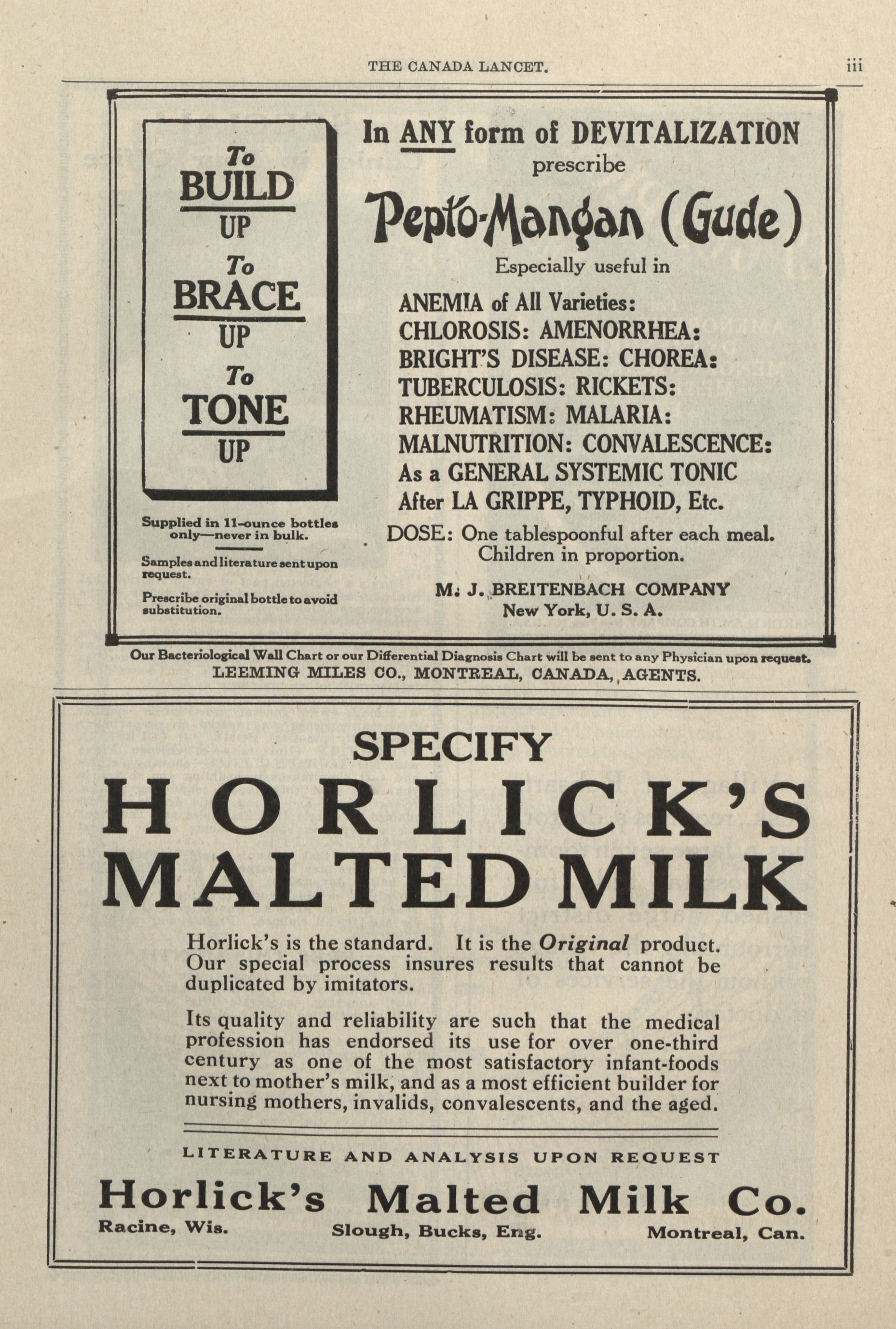 THE CANADA LANCET. iii

To BUILD UP To BRACE UP To TONE UP

Supplied in 11-ounce bottles only—never in bulk.

Samples and literature sent upon request.

Prescribe original bottle to avoid substitution.

In ANY form of DEVITALIZATION prescribe

Pepto-Mangan (Gude)

Especially useful in

ANEMIA of All Varieties: CHLOROSIS: AMENORRHEA: BRIGHT'S DISEASE: CHOREA: TUBERCULOSIS: RICKETS: RHEUMATISM: MALARIA: MALNUTRITION: CONVALESCENCE: As a GENERAL SYSTEMIC TONIC After LA GRIPPE, TYPHOID, Etc.

DOSE: One tablespoonful after each meal. Children in proportion.

M. J. BREITENBACH COMPANY
New York, U. S. A.

Our Bacteriological Wall Chart or our Differential Diagnosis Chart will be sent to any Physician upon request.
LEEMING MILES CO., MONTREAL, CANADA, AGENTS.

SPECIFY
HORLICK'S
MALTED MILK

Horlick's is the standard. It is the Original product. Our special process insures results that cannot be duplicated by imitators.

Its quality and reliability are such that the medical profession has endorsed its use for over one-third century as one of the most satisfactory infant-foods next to mother's milk, and as a most efficient builder for nursing mothers, invalids, convalescents, and the aged.

LITERATURE AND ANALYSIS UPON REQUEST

Horlick's Malted Milk Co.
Racine, Wis. Slough, Bucks, Eng. Montreal, Can.